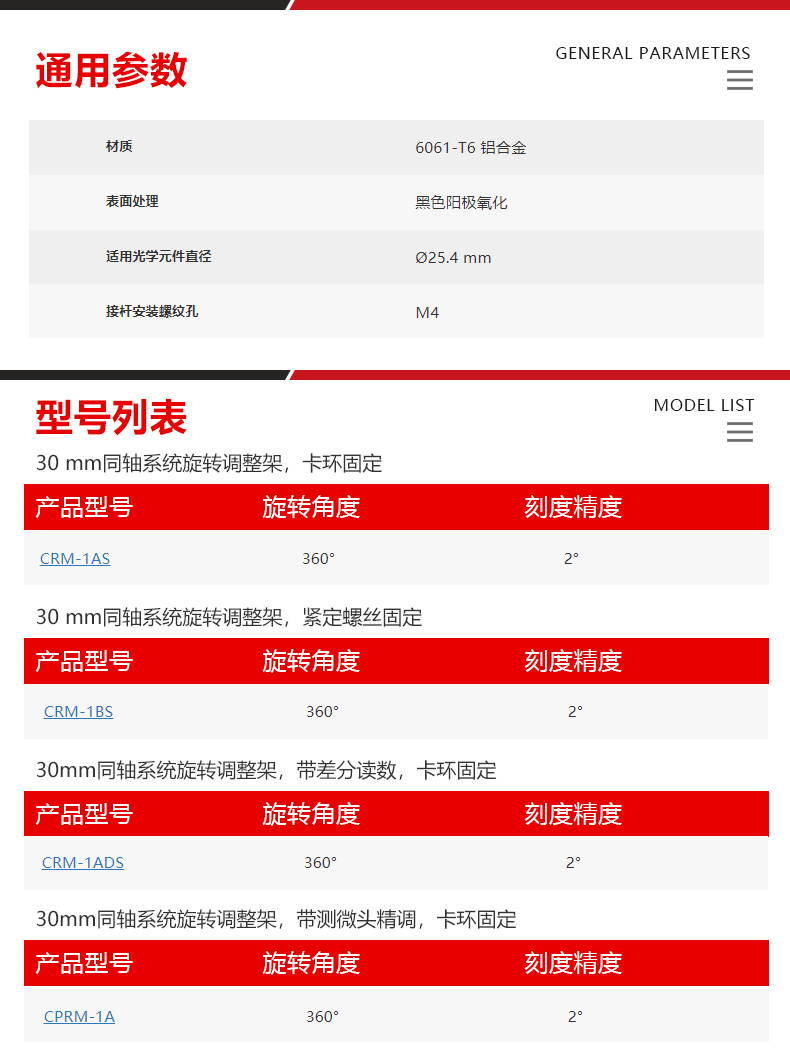 通用参数

GENERAL PARAMETERS

| 材质 | 6061-T6 铝合金 |
|---|---|
| 表面处理 | 黑色阳极氧化 |
| 适用光学元件直径 | Ø25.4 mm |
| 接杆安装螺纹孔 | M4 |

型号列表

MODEL LIST

30 mm同轴系统旋转调整架，卡环固定

| 产品型号 | 旋转角度 | 刻度精度 |
|---|---|---|
| CRM-1AS | 360° | 2° |

30 mm同轴系统旋转调整架，紧定螺丝固定

| 产品型号 | 旋转角度 | 刻度精度 |
|---|---|---|
| CRM-1BS | 360° | 2° |

30mm同轴系统旋转调整架，带差分读数，卡环固定

| 产品型号 | 旋转角度 | 刻度精度 |
|---|---|---|
| CRM-1ADS | 360° | 2° |

30mm同轴系统旋转调整架，带测微头精调，卡环固定

| 产品型号 | 旋转角度 | 刻度精度 |
|---|---|---|
| CPRM-1A | 360° | 2° |